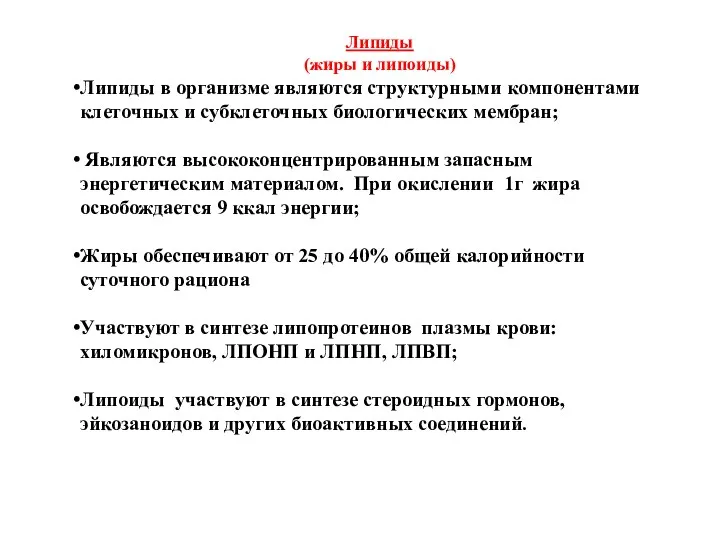 Липиды
(жиры и липоиды)

•Липиды в организме являются структурными компонентами клеточных и субклеточных биологических мембран;

• Являются высококонцентрированным запасным энергетическим материалом. При окислении 1г жира освобождается 9 ккал энергии;

•Жиры обеспечивают от 25 до 40% общей калорийности суточного рациона

•Участвуют в синтезе липопротеинов плазмы крови: хиломикронов, ЛПОНП и ЛПНП, ЛПВП;

•Липоиды участвуют в синтезе стероидных гормонов, эйкозаноидов и других биоактивных соединений.